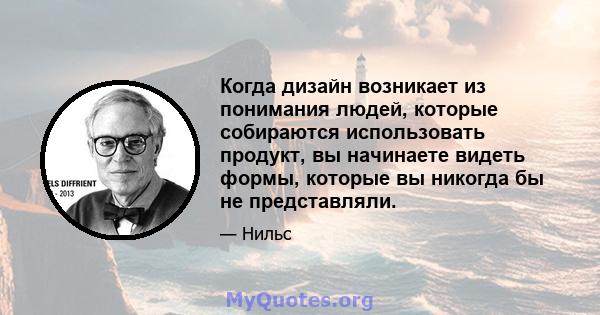 ELS DIFFRIENT
- 2013

Когда дизайн возникает из понимания людей, которые собираются использовать продукт, вы начинаете видеть формы, которые вы никогда бы не представляли.

— Нильс

MyQuotes.org